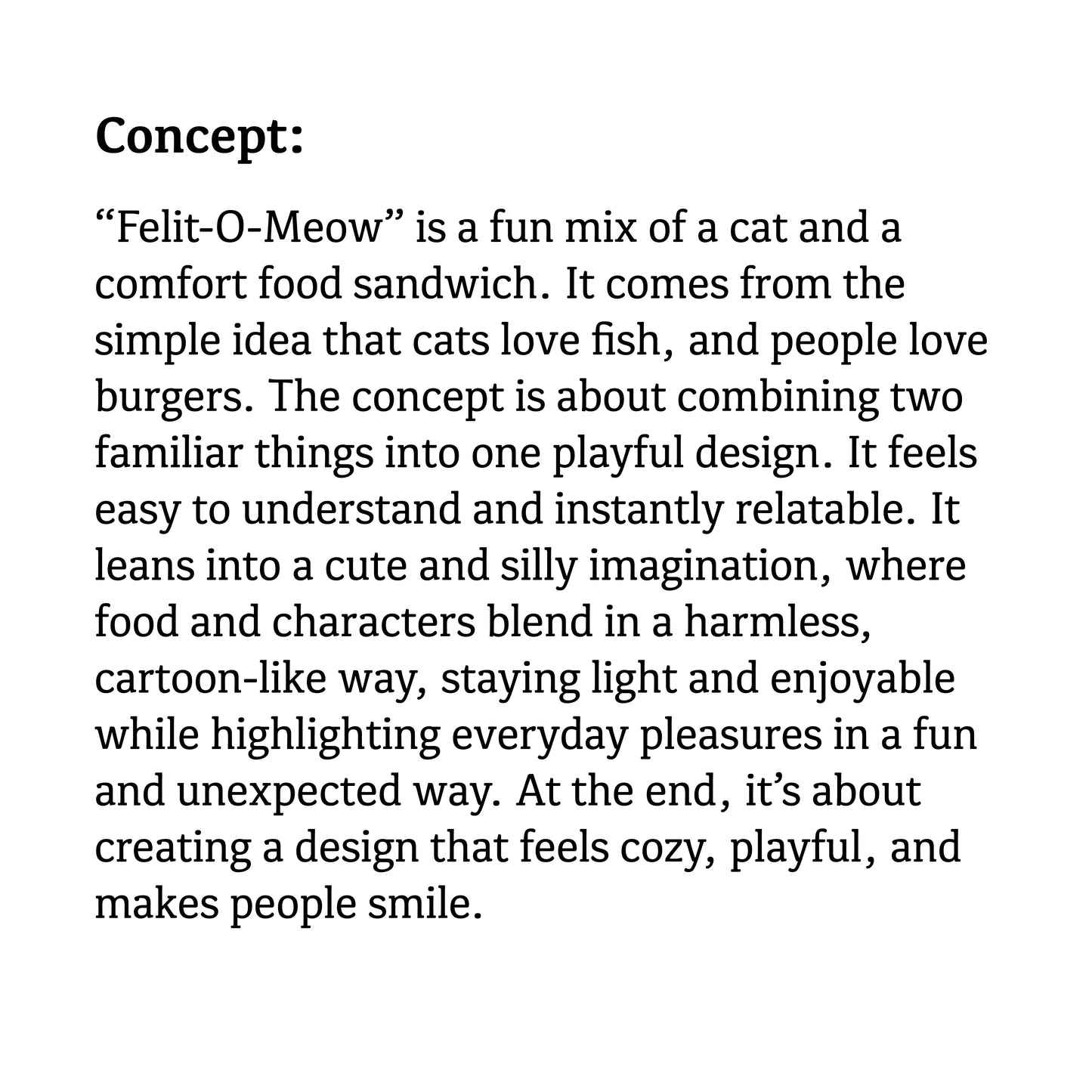 Concept:

“Felit-O-Meow” is a fun mix of a cat and a comfort food sandwich. It comes from the simple idea that cats love fish, and people love burgers. The concept is about combining two familiar things into one playful design. It feels easy to understand and instantly relatable. It leans into a cute and silly imagination, where food and characters blend in a harmless, cartoon-like way, staying light and enjoyable while highlighting everyday pleasures in a fun and unexpected way. At the end, it’s about creating a design that feels cozy, playful, and makes people smile.